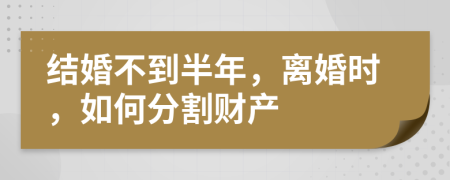 结婚不到半年，离婚时，如何分割财产